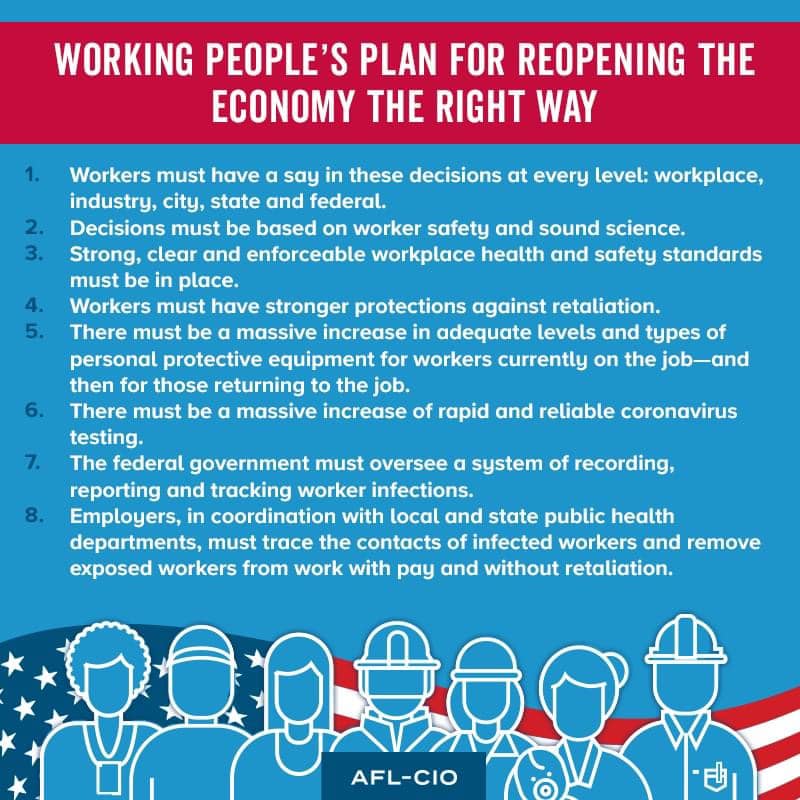 WORKING PEOPLE'S PLAN FOR REOPENING THE ECONOMY THE RIGHT WAY

1. Workers must have a say in these decisions at every level: workplace, industry, city, state and federal.
2. Decisions must be based on worker safety and sound science.
3. Strong, clear and enforceable workplace health and safety standards must be in place.
4. Workers must have stronger protections against retaliation.
5. There must be a massive increase in adequate levels and types of personal protective equipment for workers currently on the job—and then for those returning to the job.
6. There must be a massive increase of rapid and reliable coronavirus testing.
7. The federal government must oversee a system of recording, reporting and tracking worker infections.
8. Employers, in coordination with local and state public health departments, must trace the contacts of infected workers and remove exposed workers from work with pay and without retaliation.

AFL-CIO